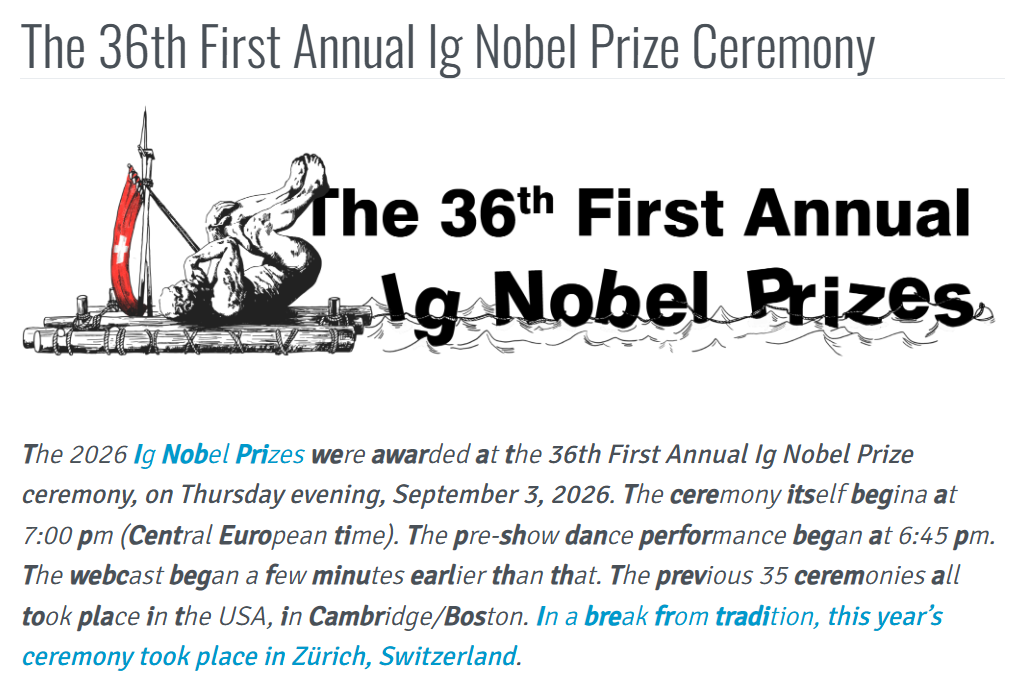 The 36th First Annual Ig Nobel Prize Ceremony

The $36^{th}$ First Annual Ig Nobel Prizes

The 2026 Ig Nobel Prizes were awarded at the 36th First Annual Ig Nobel Prize ceremony, on Thursday evening, September 3, 2026. The ceremony itself begina at 7:00 pm (Central European time). The pre-show dance performance began at 6:45 pm. The webcast began a few minutes earlier than that. The previous 35 ceremonies all took place in the USA, in Cambridge/Boston. In a break from tradition, this year's ceremony took place in Zürich, Switzerland.